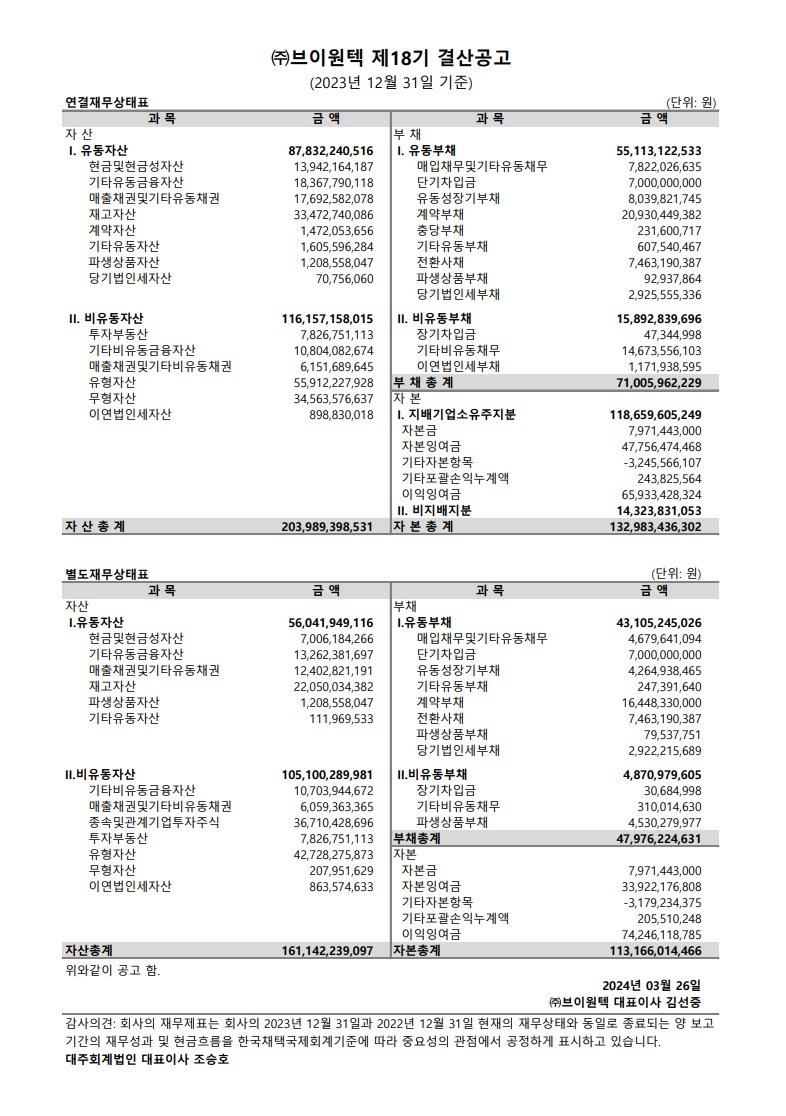 ㈜브이원텍 제18기 결산공고
(2023년 12월 31일 기준)

연결재무상태표 (단위: 원)

| 과 목 | 금 액 | 과 목 | 금 액 |
|---|---|---|---|
| 자 산 | | 부 채 | |
| I. 유동자산 | 87,832,240,516 | I. 유동부채 | 55,113,122,533 |
| 현금및현금성자산 | 13,942,164,187 | 매입채무및기타유동채무 | 7,822,026,635 |
| 기타유동금융자산 | 18,367,790,118 | 단기차입금 | 7,000,000,000 |
| 매출채권및기타유동채권 | 17,692,582,078 | 유동성장기부채 | 8,039,821,745 |
| 재고자산 | 33,472,740,086 | 계약부채 | 20,930,449,382 |
| 계약자산 | 1,472,053,656 | 충당부채 | 231,600,717 |
| 기타유동자산 | 1,605,596,284 | 기타유동부채 | 607,540,467 |
| 파생상품자산 | 1,208,558,047 | 전환사채 | 7,463,190,387 |
| 당기법인세자산 | 70,756,060 | 파생상품부채 | 92,937,864 |
| | | 당기법인세부채 | 2,925,555,336 |
| II. 비유동자산 | 116,157,158,015 | II. 비유동부채 | 15,892,839,696 |
| 투자부동산 | 7,826,751,113 | 장기차입금 | 47,344,998 |
| 기타비유동금융자산 | 10,804,082,674 | 기타비유동채무 | 14,673,556,103 |
| 매출채권및기타비유동채권 | 6,151,689,645 | 이연법인세부채 | 1,171,938,595 |
| 유형자산 | 55,912,227,928 | 부 채 총 계 | 71,005,962,229 |
| 무형자산 | 34,563,576,637 | 자 본 | |
| 이연법인세자산 | 898,830,018 | I. 지배기업소유주지분 | 118,659,605,249 |
| | | 자본금 | 7,971,443,000 |
| | | 자본잉여금 | 47,756,474,468 |
| | | 기타자본항목 | -3,245,566,107 |
| | | 기타포괄손익누계액 | 243,825,564 |
| | | 이익잉여금 | 65,933,428,324 |
| | | II. 비지배지분 | 14,323,831,053 |
| 자 산 총 계 | 203,989,398,531 | 자 본 총 계 | 132,983,436,302 |

별도재무상태표 (단위: 원)

| 과 목 | 금 액 | 과 목 | 금 액 |
|---|---|---|---|
| 자산 | | 부채 | |
| I.유동자산 | 56,041,949,116 | I.유동부채 | 43,105,245,026 |
| 현금및현금성자산 | 7,006,184,266 | 매입채무및기타유동채무 | 4,679,641,094 |
| 기타유동금융자산 | 13,262,381,697 | 단기차입금 | 7,000,000,000 |
| 매출채권및기타유동채권 | 12,402,821,191 | 유동성장기부채 | 4,264,938,465 |
| 재고자산 | 22,050,034,382 | 기타유동부채 | 247,391,640 |
| 파생상품자산 | 1,208,558,047 | 계약부채 | 16,448,330,000 |
| 기타유동자산 | 111,969,533 | 전환사채 | 7,463,190,387 |
| | | 파생상품부채 | 79,537,751 |
| | | 당기법인세부채 | 2,922,215,689 |
| II.비유동자산 | 105,100,289,981 | II.비유동부채 | 4,870,979,605 |
| 기타비유동금융자산 | 10,703,944,672 | 장기차입금 | 30,684,998 |
| 매출채권및기타비유동채권 | 6,059,363,365 | 기타비유동채무 | 310,014,630 |
| 종속및관계기업투자주식 | 36,710,428,696 | 파생상품부채 | 4,530,279,977 |
| 투자부동산 | 7,826,751,113 | 부채총계 | 47,976,224,631 |
| 유형자산 | 42,728,275,873 | 자본 | |
| 무형자산 | 207,951,629 | 자본금 | 7,971,443,000 |
| 이연법인세자산 | 863,574,633 | 자본잉여금 | 33,922,176,808 |
| | | 기타자본항목 | -3,179,234,375 |
| | | 기타포괄손익누계액 | 205,510,248 |
| | | 이익잉여금 | 74,246,118,785 |
| 자산총계 | 161,142,239,097 | 자본총계 | 113,166,014,466 |

위와같이 공고 함.

2024년 03월 26일
㈜브이원텍 대표이사 김선중

감사의견: 회사의 재무제표는 회사의 2023년 12월 31일과 2022년 12월 31일 현재의 재무상태와 동일로 종료되는 양 보고기간의 재무성과 및 현금흐름을 한국채택국제회계기준에 따라 중요성의 관점에서 공정하게 표시하고 있습니다.
대주회계법인 대표이사 조승호